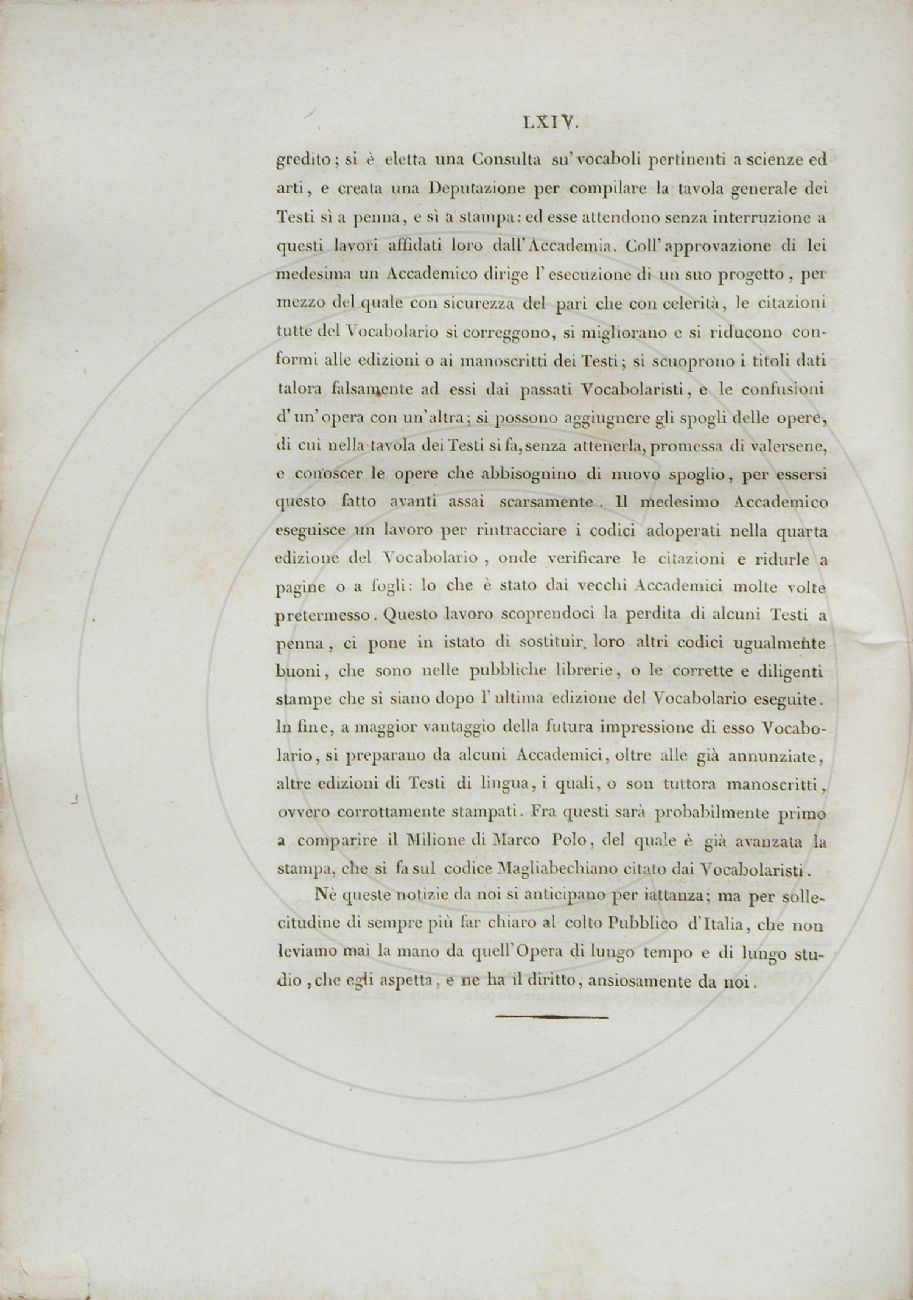 LXIV.

gredito; si è eletta una Consulta su' vocaboli pertinenti a scienze ed arti, e creata una Deputazione per compilare la tavola generale dei Testi sì a penna, e sì a stampa: ed esse attendono senza interruzione a questi lavori affidati loro dall'Accademia. Coll'approvazione di lei medesima un Accademico dirige l'esecuzione di un suo progetto, per mezzo del quale con sicurezza del pari che con celerità, le citazioni tutte del Vocabolario si correggono, si migliorano e si riducono conformi alle edizioni o ai manoscritti dei Testi; si scuoprono i titoli dati talora falsamente ad essi dai passati Vocabolaristi, e le confusioni d'un'opera con un'altra; si possono aggiugnere gli spogli delle opere, di cui nella tavola dei Testi si fa, senza attenerla, promessa di valersene, e conoscer le opere che abbisognino di nuovo spoglio, per essersi questo fatto avanti assai scarsamente. Il medesimo Accademico eseguisce un lavoro per rintracciare i codici adoperati nella quarta edizione del Vocabolario, onde verificare le citazioni e ridurle a pagine o a fogli: lo che è stato dai vecchi Accademici molte volte pretermesso. Questo lavoro scoprendoci la perdita di alcuni Testi a penna, ci pone in istato di sostituir loro altri codici ugualmente buoni, che sono nelle pubbliche librerie, o le corrette e diligenti stampe che si siano dopo l'ultima edizione del Vocabolario eseguite. In fine, a maggior vantaggio della futura impressione di esso Vocabolario, si preparano da alcuni Accademici, oltre alle già annunziate, altre edizioni di Testi di lingua, i quali, o son tuttora manoscritti, ovvero corrottamente stampati. Fra questi sarà probabilmente primo a comparire il Milione di Marco Polo, del quale è già avanzata la stampa, che si fa sul codice Magliabechiano citato dai Vocabolaristi.

Nè queste notizie da noi si anticipano per iattanza; ma per sollecitudine di sempre più far chiaro al colto Pubblico d'Italia, che non leviamo mai la mano da quell'Opera di lungo tempo e di lungo studio, che egli aspetta, e ne ha il diritto, ansiosamente da noi.